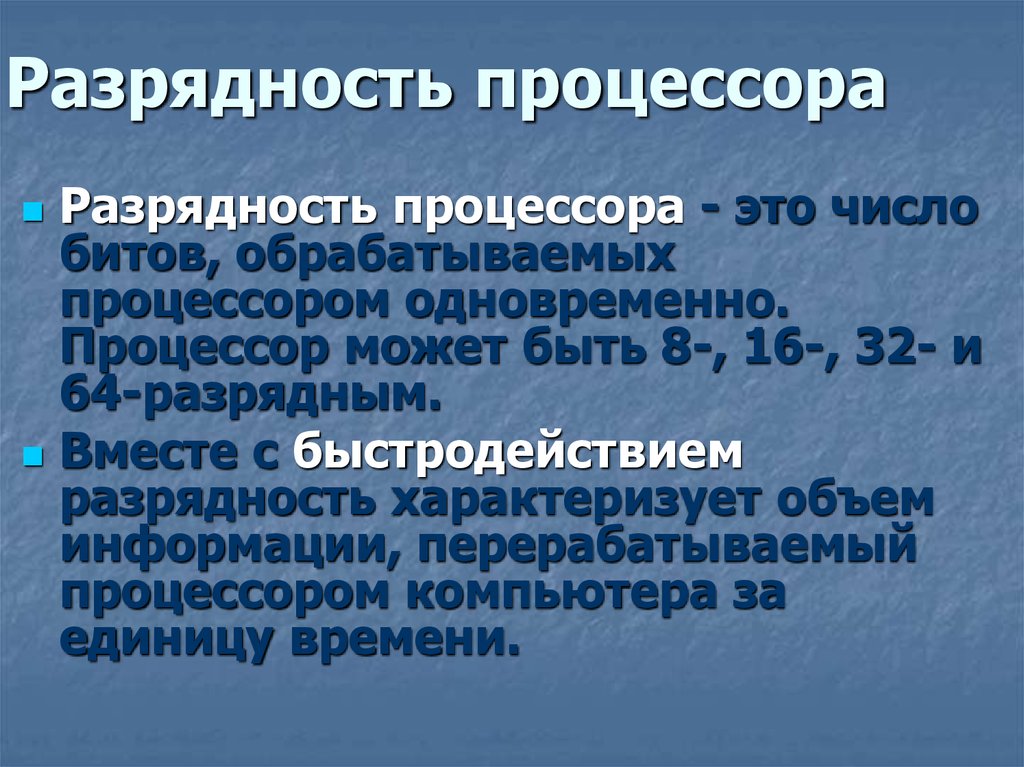 Разрядность процессора

Разрядность процессора - это число битов, обрабатываемых процессором одновременно. Процессор может быть 8-, 16-, 32- и 64-разрядным.

Вместе с быстродействием разрядность характеризует объем информации, перерабатываемый процессором компьютера за единицу времени.